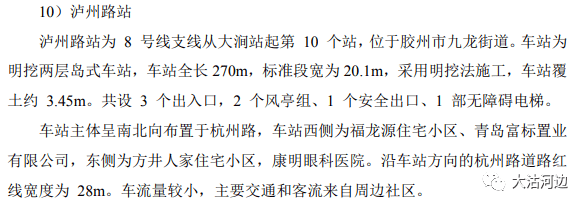 10）泸州路站

泸州路站为 8 号线支线从大涧站起第 10 个站，位于胶州市九龙街道。车站为明挖两层岛式车站，车站全长 270m，标准段宽为 20.1m，采用明挖法施工，车站覆土约 3.45m。共设 3 个出入口，2 个风亭组、1 个安全出口、1 部无障碍电梯。

车站主体呈南北向布置于杭州路，车站西侧为福龙源住宅小区、青岛富标置业有限公司，东侧为方井人家住宅小区，康明眼科医院。沿车站方向的杭州路道路红线宽度为 28m。车流量较小，主要交通和客流来自周边社区。

大沽河边